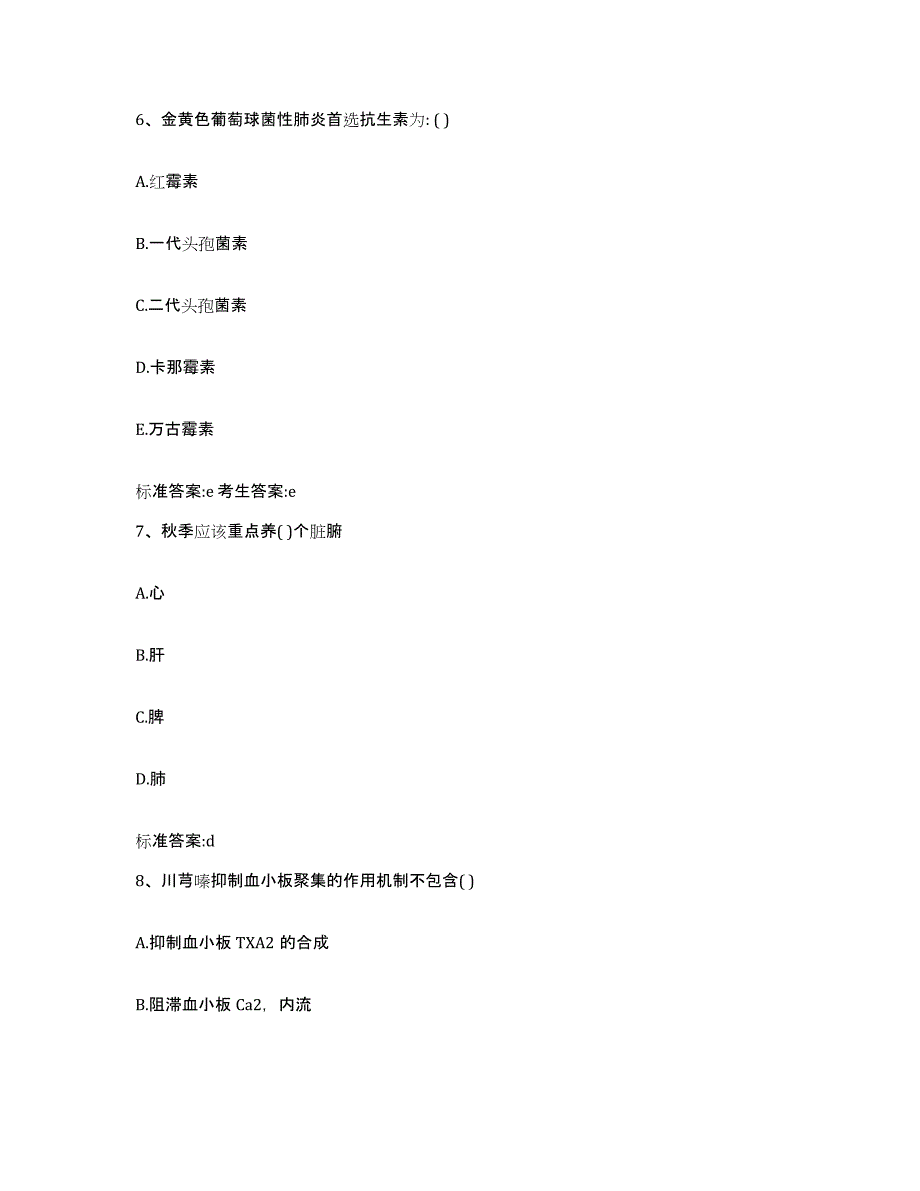 6、金黄色葡萄球菌性肺炎首选抗生素为: ( )

A.红霉素

B.一代头孢菌素

C.二代头孢菌素

D.卡那霉素

E.万古霉素

标准答案:e 考生答案:e

7、秋季应该重点养( )个脏腑

A.心

B.肝

C.脾

D.肺

标准答案:d

8、川芎嗪抑制血小板聚集的作用机制不包含( )

A.抑制血小板 TXA2 的合成

B.阻滞血小板 Ca2，内流